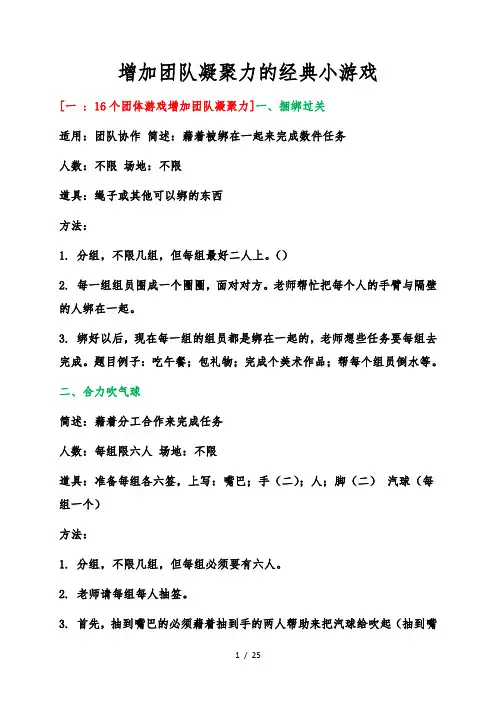 增加团队凝聚力的经典小游戏

[一 ：16个团体游戏增加团队凝聚力]一、捆绑过关

适用：团队协作 简述：藉着被绑在一起来完成数件任务

人数：不限 场地：不限

道具：绳子或其他可以绑的东西

方法：

1. 分组，不限几组，但每组最好二人上。()

2. 每一组组员围成一个圈圈，面对对方。老师帮忙把每个人的手臂与隔壁的人绑在一起。

3. 绑好以后，现在每一组的组员都是绑在一起的，老师想些任务要每组去完成。题目例子：吃午餐；包礼物；完成个美术作品；帮每个组员倒水等。

二、合力吹气球

简述：藉着分工合作来完成任务

人数：每组限六人 场地：不限

道具：准备每组各六签，上写：嘴巴；手（二）；人；脚（二） 汽球（每组一个）

方法：

1. 分组，不限几组，但每组必须要有六人。

2. 老师请每组每人抽签。

3. 首先，抽到嘴巴的必须藉着抽到手的两人帮助来把汽球给吹起（抽到嘴

1 / 25